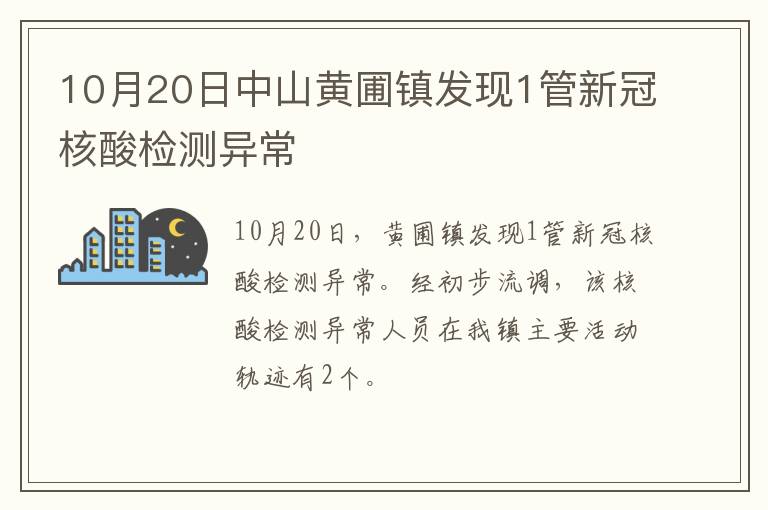 10月20日中山黄圃镇发现1管新冠核酸检测异常

10月20日，黄圃镇发现1管新冠核酸检测异常。经初步流调，该核酸检测异常人员在我镇主要活动轨迹有2个。